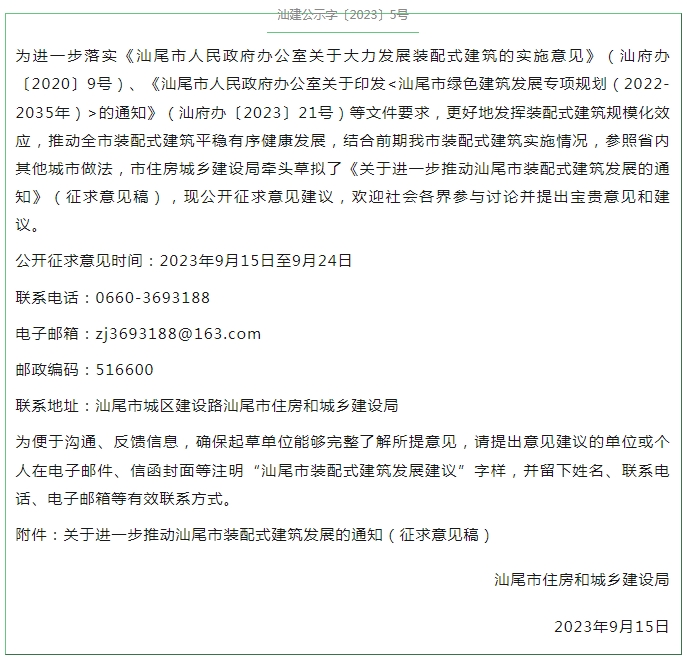 汕建公示字〔2023〕5号

为进一步落实《汕尾市人民政府办公室关于大力发展装配式建筑的实施意见》（汕府办〔2020〕9号）、《汕尾市人民政府办公室关于印发<汕尾市绿色建筑发展专项规划（2022-2035年）>的通知》（汕府办〔2023〕21号）等文件要求，更好地发挥装配式建筑规模化效应，推动全市装配式建筑平稳有序健康发展，结合前期我市装配式建筑实施情况，参照省内其他城市做法，市住房城乡建设局牵头草拟了《关于进一步推动汕尾市装配式建筑发展的通知》（征求意见稿），现公开征求意见建议，欢迎社会各界参与讨论并提出宝贵意见和建议。

公开征求意见时间：2023年9月15日至9月24日

联系电话：0660-3693188

电子邮箱：zj3693188@163.com

邮政编码：516600

联系地址：汕尾市城区建设路汕尾市住房和城乡建设局

为便于沟通、反馈信息，确保起草单位能够完整了解所提意见，请提出意见建议的单位或个人在电子邮件、信函封面等注明“汕尾市装配式建筑发展建议”字样，并留下姓名、联系电话、电子邮箱等有效联系方式。

附件：关于进一步推动汕尾市装配式建筑发展的通知（征求意见稿）

汕尾市住房和城乡建设局

2023年9月15日